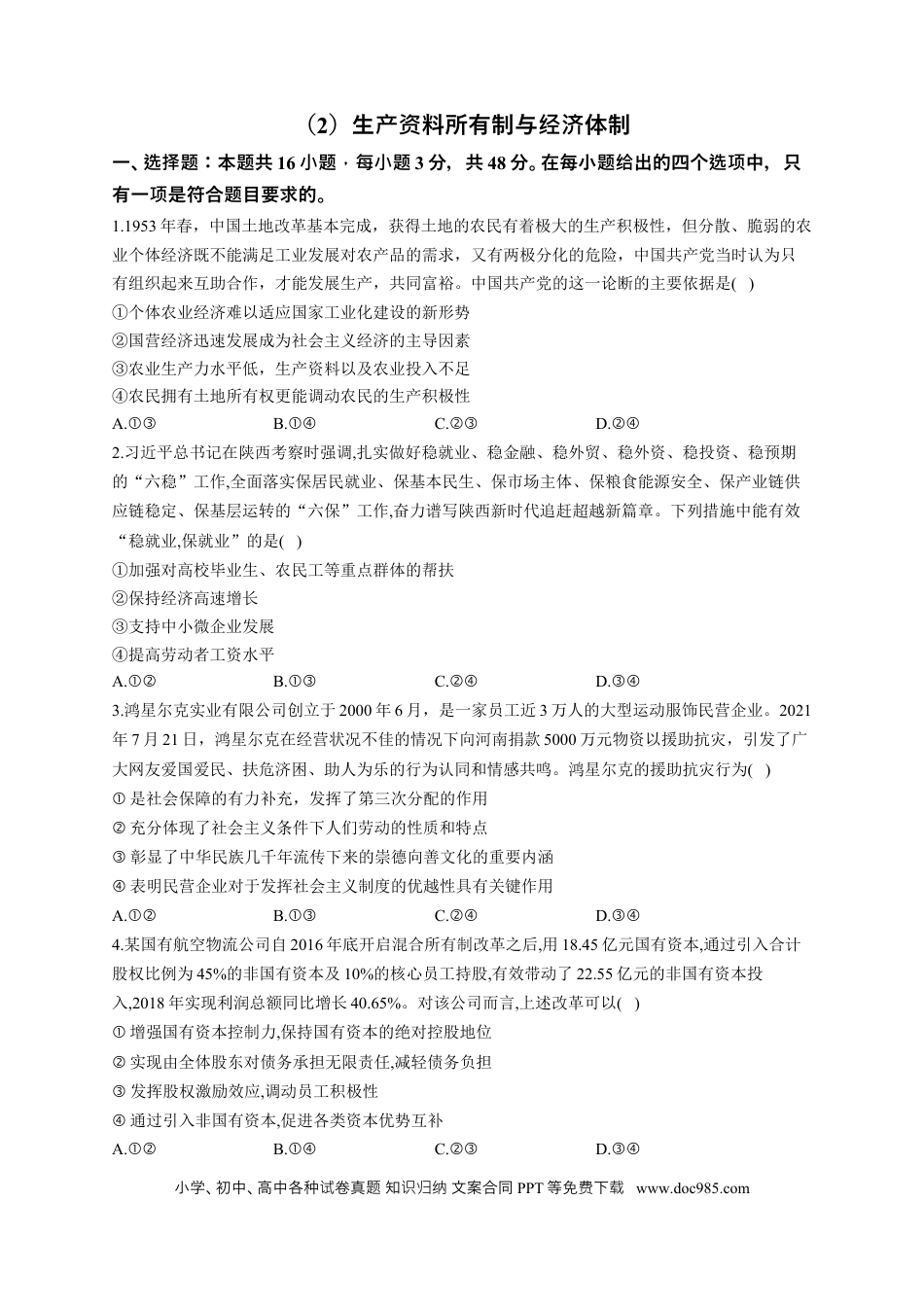 （2）生产资料所有制与经济体制

一、选择题：本题共16小题，每小题3分，共48分。在每小题给出的四个选项中，只有一项是符合题目要求的。

1.1953年春，中国土地改革基本完成，获得土地的农民有着极大的生产积极性，但分散、脆弱的农业个体经济既不能满足工业发展对农产品的需求，又有两极分化的危险，中国共产党当时认为只有组织起来互助合作，才能发展生产，共同富裕。中国共产党的这一论断的主要依据是( )
①个体农业经济难以适应国家工业化建设的新形势
②国营经济迅速发展成为社会主义经济的主导因素
③农业生产力水平低，生产资料以及农业投入不足
④农民拥有土地所有权更能调动农民的生产积极性
A.①③ B.①④ C.②③ D.②④

2.习近平总书记在陕西考察时强调,扎实做好稳就业、稳金融、稳外贸、稳外资、稳投资、稳预期的“六稳”工作,全面落实保居民就业、保基本民生、保市场主体、保粮食能源安全、保产业链供应链稳定、保基层运转的“六保”工作,奋力谱写陕西新时代追赶超越新篇章。下列措施中能有效“稳就业,保就业”的是( )
①加强对高校毕业生、农民工等重点群体的帮扶
②保持经济高速增长
③支持中小微企业发展
④提高劳动者工资水平
A.①② B.①③ C.②④ D.③④

3.鸿星尔克实业有限公司创立于2000年6月，是一家员工近3万人的大型运动服饰民营企业。2021年7月21日，鸿星尔克在经营状况不佳的情况下向河南捐款5000万元物资以援助抗灾，引发了广大网友爱国爱民、扶危济困、助人为乐的行为认同和情感共鸣。鸿星尔克的援助抗灾行为( )
①是社会保障的有力补充，发挥了第三次分配的作用
②充分体现了社会主义条件下人们劳动的性质和特点
③彰显了中华民族几千年流传下来的崇德向善文化的重要内涵
④表明民营企业对于发挥社会主义制度的优越性具有关键作用
A.①② B.①③ C.②④ D.③④

4.某国有航空物流公司自2016年底开启混合所有制改革之后,用18.45亿元国有资本,通过引入合计股权比例为45%的非国有资本及10%的核心员工持股,有效带动了22.55亿元的非国有资本投入,2018年实现利润总额同比增长40.65%。对该公司而言,上述改革可以( )
①增强国有资本控制力,保持国有资本的绝对控股地位
②实现由全体股东对债务承担无限责任,减轻债务负担
③发挥股权激励效应,调动员工积极性
④通过引入非国有资本,促进各类资本优势互补
A.①② B.①④ C.②③ D.③④

小学、初中、高中各种试卷真题 知识归纳 文案合同 PPT等免费下载 www.doc985.com